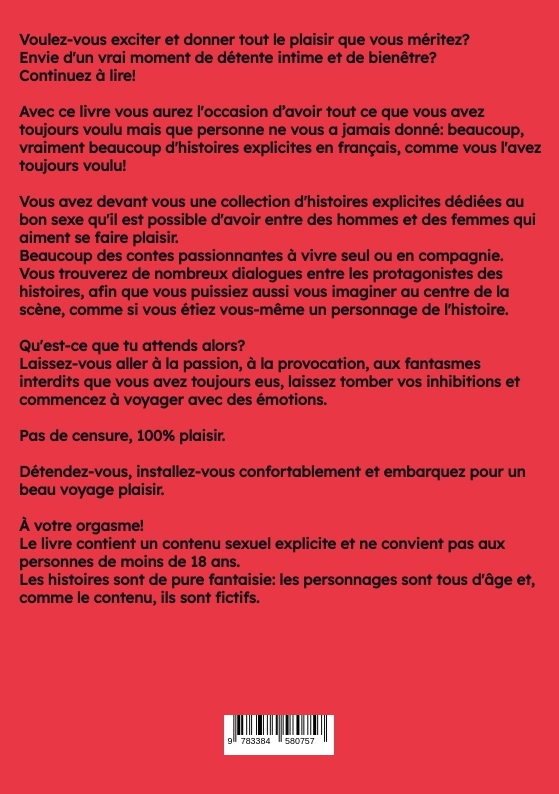 Voulez-vous exciter et donner tout le plaisir que vous méritez?
Envie d'un vrai moment de détente intime et de bienêtre?
Continuez à lire!

Avec ce livre vous aurez l'occasion d'avoir tout ce que vous avez toujours voulu mais que personne ne vous a jamais donné: beaucoup, vraiment beaucoup d'histoires explicites en français, comme vous l'avez toujours voulu!

Vous avez devant vous une collection d'histoires explicites dédiées au bon sexe qu'il est possible d'avoir entre des hommes et des femmes qui aiment se faire plaisir.
Beaucoup des contes passionnantes à vivre seul ou en compagnie.
Vous trouverez de nombreux dialogues entre les protagonistes des histoires, afin que vous puissiez aussi vous imaginer au centre de la scène, comme si vous étiez vous-même un personnage de l'histoire.

Qu'est-ce que tu attends alors?
Laissez-vous aller à la passion, à la provocation, aux fantasmes interdits que vous avez toujours eus, laissez tomber vos inhibitions et commencez à voyager avec des émotions.

Pas de censure, 100% plaisir.

Détendez-vous, installez-vous confortablement et embarquez pour un beau voyage plaisir.

À votre orgasme!
Le livre contient un contenu sexuel explicite et ne convient pas aux personnes de moins de 18 ans.
Les histoires sont de pure fantaisie: les personnages sont tous d'âge et, comme le contenu, ils sont fictifs.

9 783384 580757